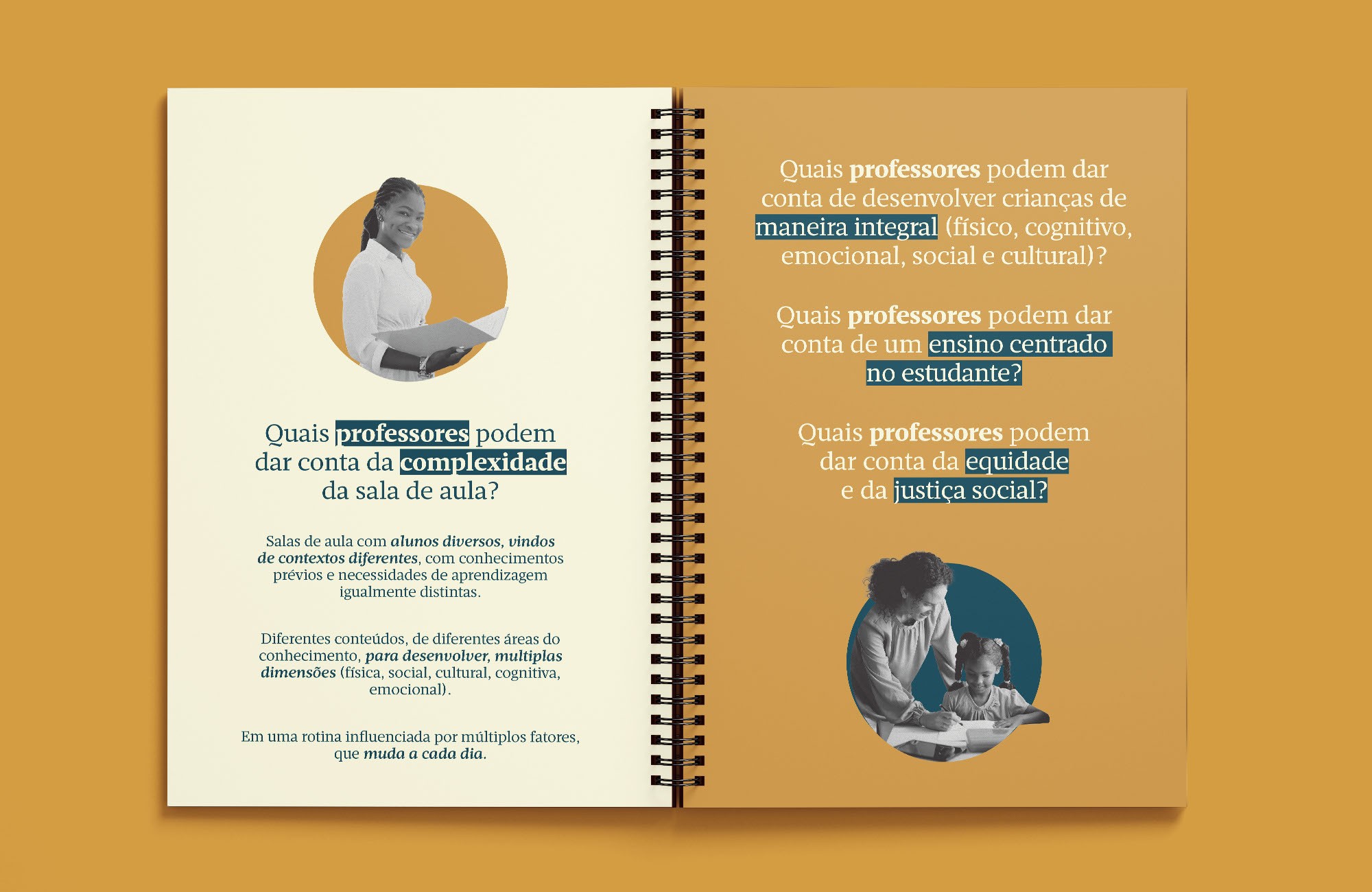 Quais professores podem dar conta da complexidade da sala de aula?

Salas de aula com alunos diversos, vindos de contextos diferentes, com conhecimentos prévios e necessidades de aprendizagem igualmente distintas.

Diferentes conteúdos, de diferentes áreas do conhecimento, para desenvolver, multiplas dimensões (física, social, cultural, cognitiva, emocional).

Em uma rotina influenciada por múltiplos fatores, que muda a cada dia.

Quais professores podem dar conta de desenvolver crianças de maneira integral (físico, cognitivo, emocional, social e cultural)?

Quais professores podem dar conta de um ensino centrado no estudante?

Quais professores podem dar conta da equidade e da justiça social?